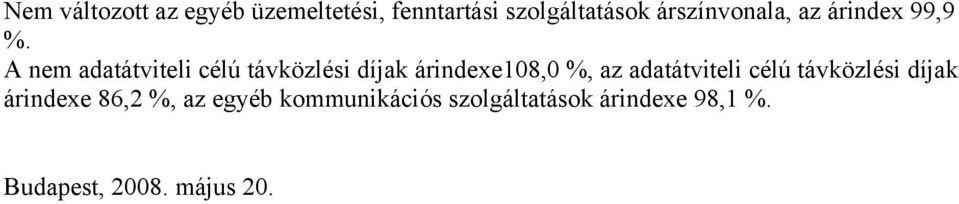 Nem változott az egyéb üzemeltetési, fenntartási szolgáltatások árszínvonala, az árindex 99,9 %.

A nem adatátviteli célú távközlési díjak árindexe108,0 %, az adatátviteli célú távközlési díjak árindexe 86,2 %, az egyéb kommunikációs szolgáltatások árindexe 98,1 %.

Budapest, 2008. május 20.